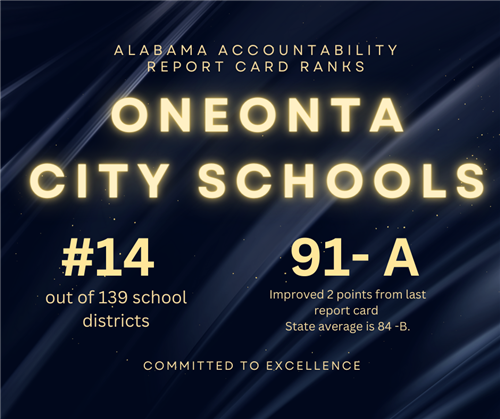 ALABAMA ACCOUNTABILITY REPORT CARD RANKS

ONEONTA CITY SCHOOLS

#14
out of 139 school districts

91- A
Improved 2 points from last report card
State average is 84 -B.

COMMITTED TO EXCELLENCE